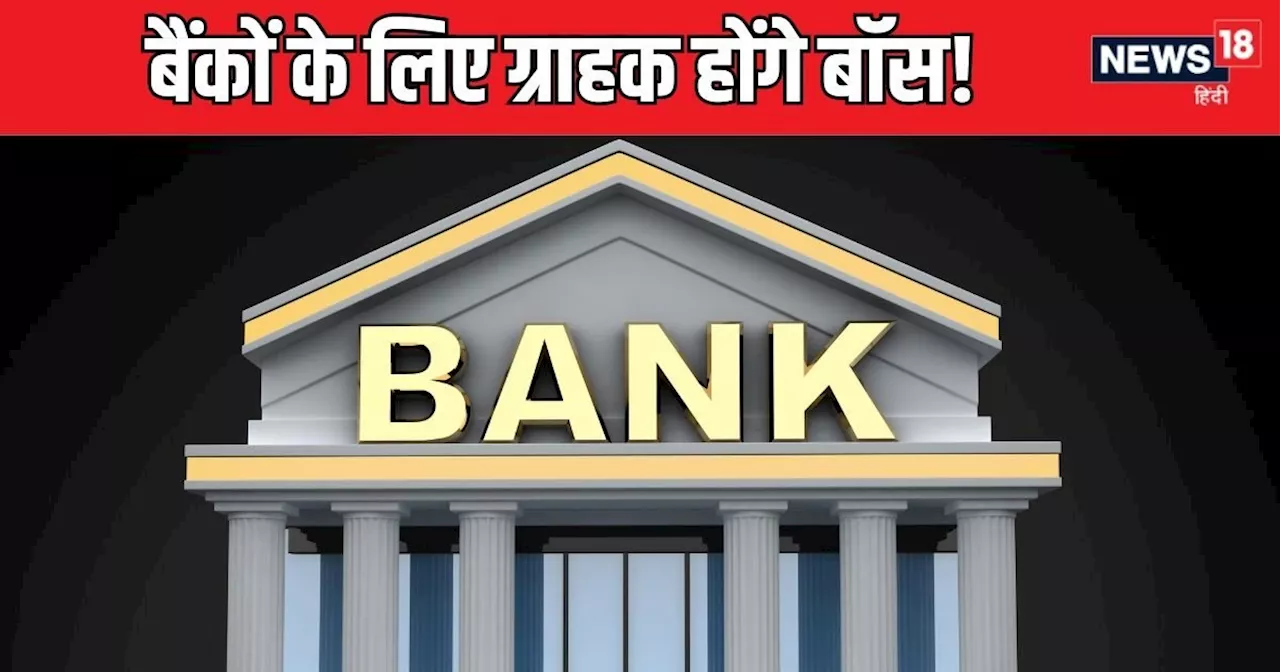 बैंकों के लिए ग्राहक होंगे बॉस!

NEWS 18
हिंदी

BANK